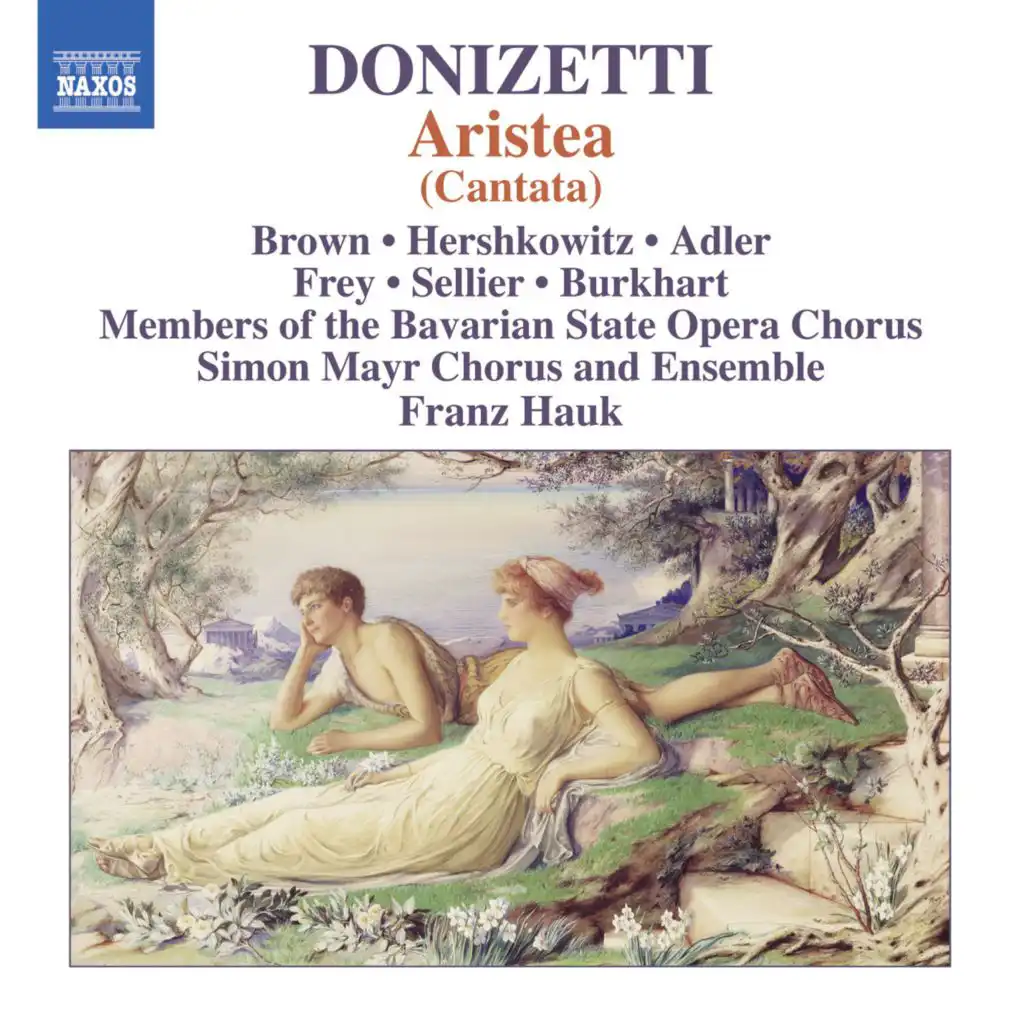 NAXOS

DONIZETTI
Aristea
(Cantata)

Brown • Hershkowitz • Adler
Frey • Sellier • Burkhart
Members of the Bavarian State Opera Chorus
Simon Mayr Chorus and Ensemble
Franz Hauk